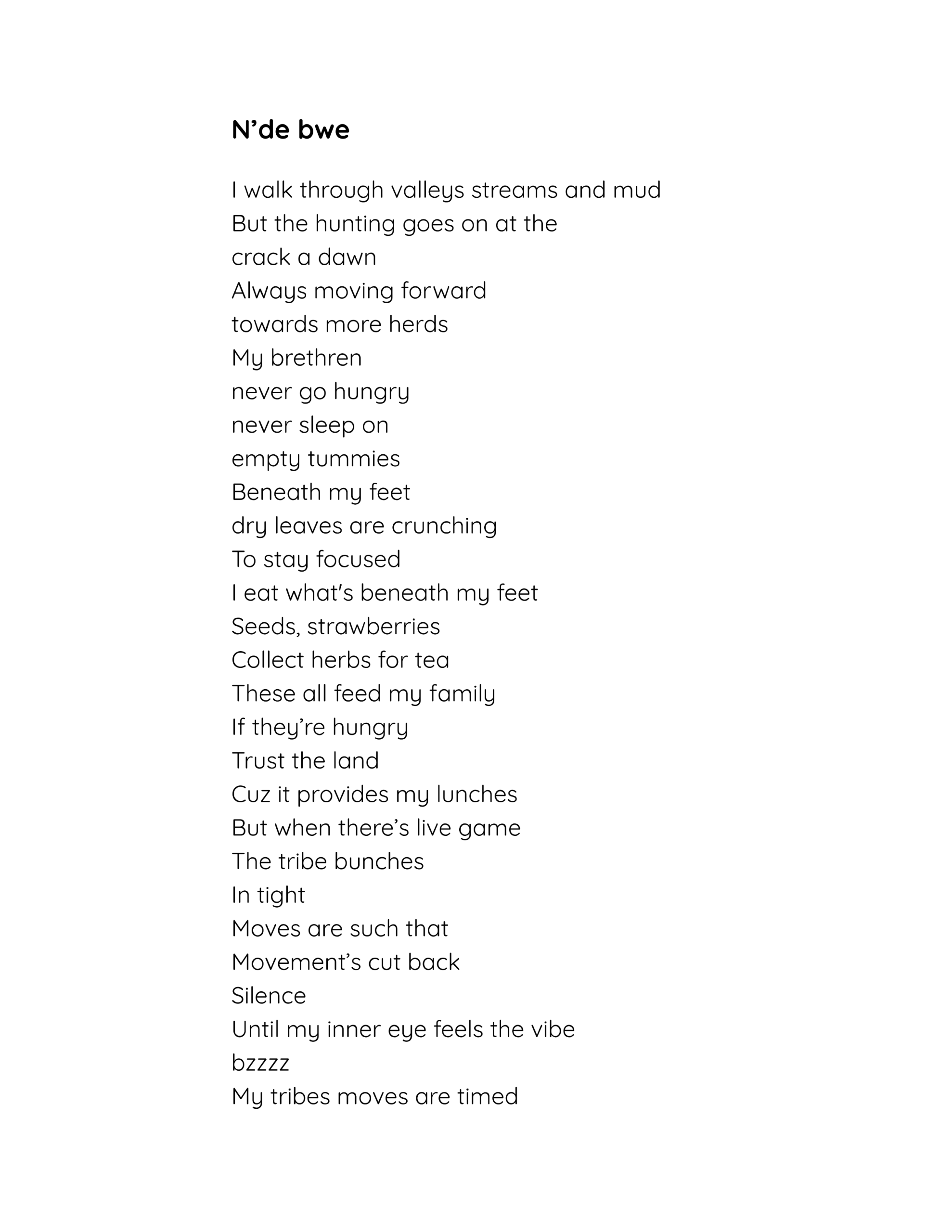 N’de bwe

I walk through valleys streams and mud
But the hunting goes on at the
crack a dawn
Always moving forward
towards more herds
My brethren
never go hungry
never sleep on
empty tummies
Beneath my feet
dry leaves are crunching
To stay focused
I eat what's beneath my feet
Seeds, strawberries
Collect herbs for tea
These all feed my family
If they’re hungry
Trust the land
Cuz it provides my lunches
But when there’s live game
The tribe bunches
In tight
Moves are such that
Movement’s cut back
Silence
Until my inner eye feels the vibe
bzzzz
My tribes moves are timed